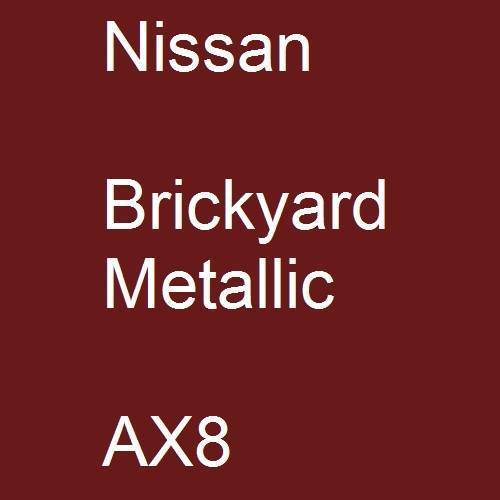 Nissan

Brickyard Metallic

AX8